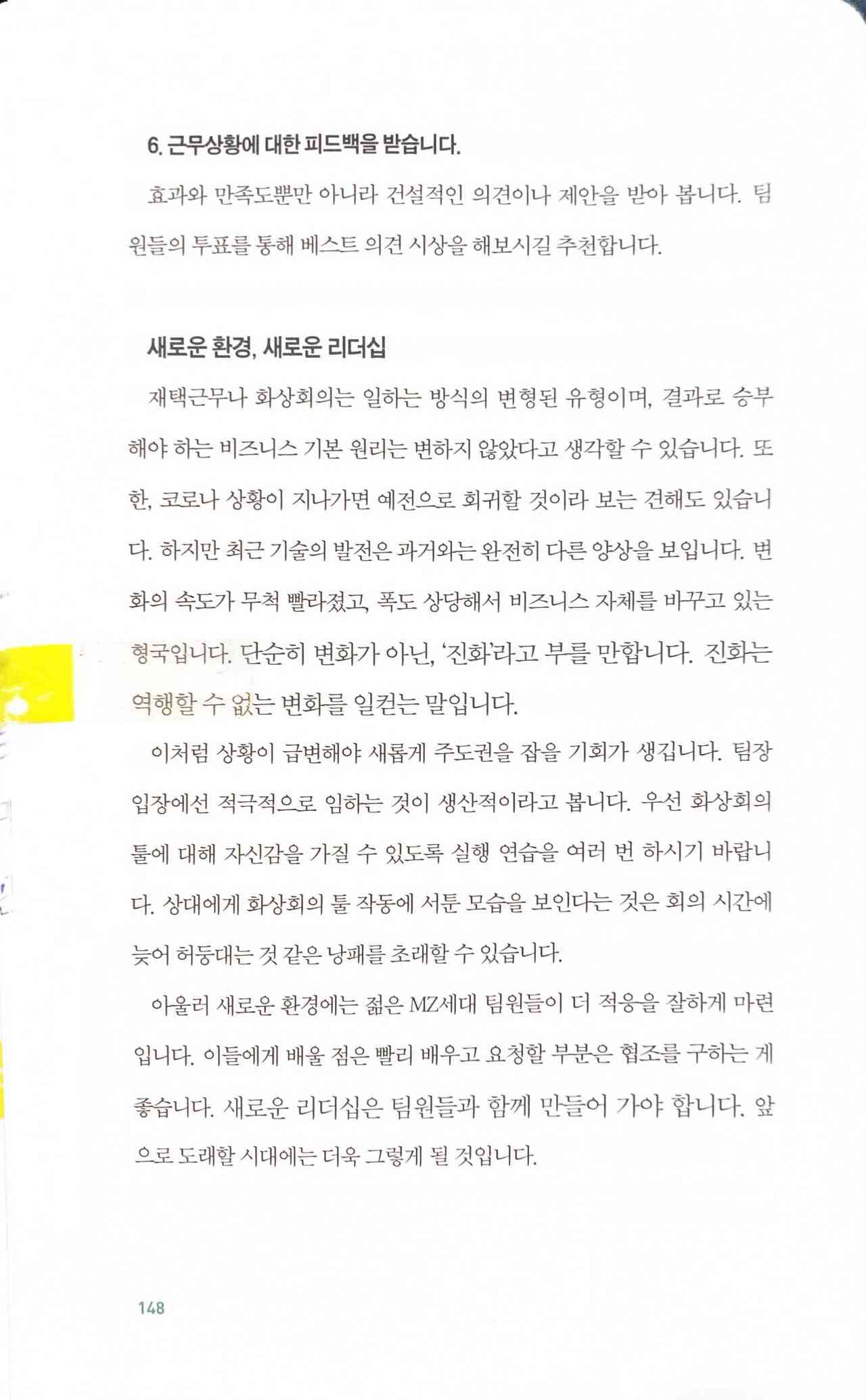 6. 근무상황에 대한 피드백을 받습니다.

효과와 만족도뿐만 아니라 건설적인 의견이나 제안을 받아 봅니다. 팀원들의 투표를 통해 베스트 의견 시상을 해보시길 추천합니다.

새로운 환경, 새로운 리더십

재택근무나 화상회의는 일하는 방식의 변형된 유형이며, 결과로 승부해야 하는 비즈니스 기본 원리는 변하지 않았다고 생각할 수 있습니다. 또한, 코로나 상황이 지나가면 예전으로 회귀할 것이라 보는 견해도 있습니다. 하지만 최근 기술의 발전은 과거와는 완전히 다른 양상을 보입니다. 변화의 속도가 무척 빨라졌고, 폭도 상당해서 비즈니스 자체를 바꾸고 있는 형국입니다. 단순히 변화가 아닌, '진화'라고 부를 만합니다. 진화는 역행할 수 없는 변화를 일컫는 말입니다.

이처럼 상황이 급변해야 새롭게 주도권을 잡을 기회가 생깁니다. 팀장 입장에선 적극적으로 임하는 것이 생산적이라고 봅니다. 우선 화상회의 툴에 대해 자신감을 가질 수 있도록 실행 연습을 여러 번 하시기 바랍니다. 상대에게 화상회의 툴 작동에 서툰 모습을 보인다는 것은 회의 시간에 늦어 허둥대는 것 같은 낭패를 초래할 수 있습니다.

아울러 새로운 환경에는 젊은 MZ세대 팀원들이 더 적응을 잘하게 마련입니다. 이들에게 배울 점은 빨리 배우고 요청할 부분은 협조를 구하는 게 좋습니다. 새로운 리더십은 팀원들과 함께 만들어 가야 합니다. 앞으로 도래할 시대에는 더욱 그렇게 될 것입니다.

148